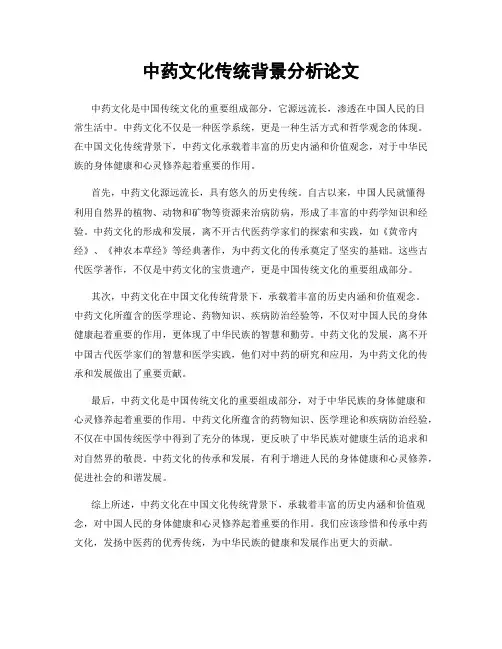 中药文化传统背景分析论文

中药文化是中国传统文化的重要组成部分，它源远流长，渗透在中国人民的日常生活中。中药文化不仅是一种医学系统，更是一种生活方式和哲学观念的体现。在中国文化传统背景下，中药文化承载着丰富的历史内涵和价值观念，对于中华民族的身体健康和心灵修养起着重要的作用。

首先，中药文化源远流长，具有悠久的历史传统。自古以来，中国人民就懂得利用自然界的植物、动物和矿物等资源来治病防病，形成了丰富的中药学知识和经验。中药文化的形成和发展，离不开古代医药学家们的探索和实践，如《黄帝内经》、《神农本草经》等经典著作，为中药文化的传承奠定了坚实的基础。这些古代医学著作，不仅是中药文化的宝贵遗产，更是中国传统文化的重要组成部分。

其次，中药文化在中国文化传统背景下，承载着丰富的历史内涵和价值观念。中药文化所蕴含的医学理论、药物知识、疾病防治经验等，不仅对中国人民的身体健康起着重要的作用，更体现了中华民族的智慧和勤劳。中药文化的发展，离不开中国古代医学家们的智慧和医学实践，他们对中药的研究和应用，为中药文化的传承和发展做出了重要贡献。

最后，中药文化是中国传统文化的重要组成部分，对于中华民族的身体健康和心灵修养起着重要的作用。中药文化所蕴含的药物知识、医学理论和疾病防治经验，不仅在中国传统医学中得到了充分的体现，更反映了中华民族对健康生活的追求和对自然界的敬畏。中药文化的传承和发展，有利于增进人民的身体健康和心灵修养，促进社会的和谐发展。

综上所述，中药文化在中国文化传统背景下，承载着丰富的历史内涵和价值观念，对中国人民的身体健康和心灵修养起着重要的作用。我们应该珍惜和传承中药文化，发扬中医药的优秀传统，为中华民族的健康和发展作出更大的贡献。